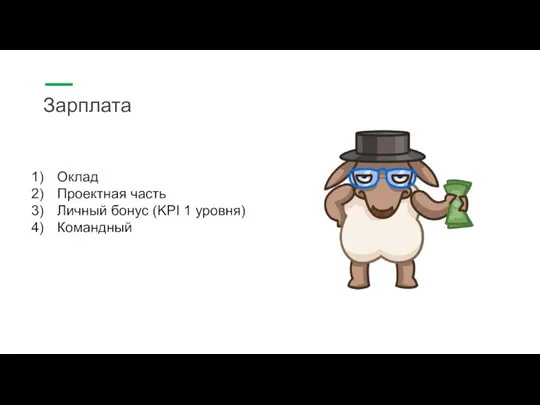 Зарплата

1) Оклад
2) Проектная часть
3) Личный бонус (KPI 1 уровня)
4) Командный